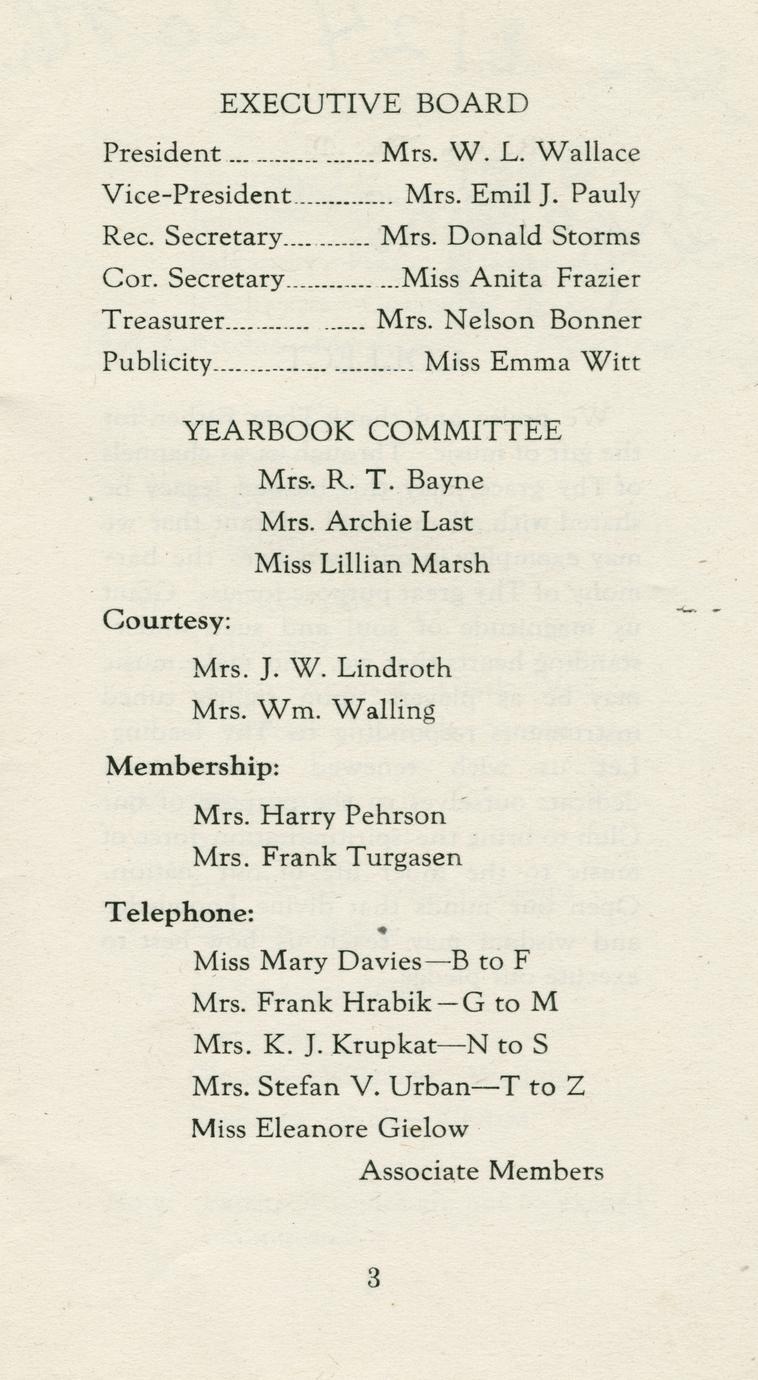 EXECUTIVE BOARD

President Mrs. W. L. Wallace
Vice-President Mrs. Emil J. Pauly
Rec. Secretary Mrs. Donald Storms
Cor. Secretary Miss Anita Frazier
Treasurer Mrs. Nelson Bonner
Publicity Miss Emma Witt

YEARBOOK COMMITTEE
Mrs. R. T. Bayne
Mrs. Archie Last
Miss Lillian Marsh

Courtesy:
Mrs. J. W. Lindroth
Mrs. Wm. Walling

Membership:
Mrs. Harry Pehrson
Mrs. Frank Turgasen

Telephone:
Miss Mary Davies—B to F
Mrs. Frank Hrabik—G to M
Mrs. K. J. Krupkat—N to S
Mrs. Stefan V. Urban—T to Z
Miss Eleanore Gielow
Associate Members

3